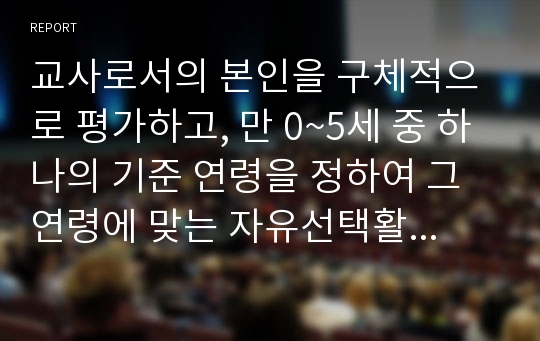 REPORT

교사로서의 본인을 구체적으로 평가하고, 만 0~5세 중 하나의 기준 연령을 정하여 그 연령에 맞는 자유선택활...